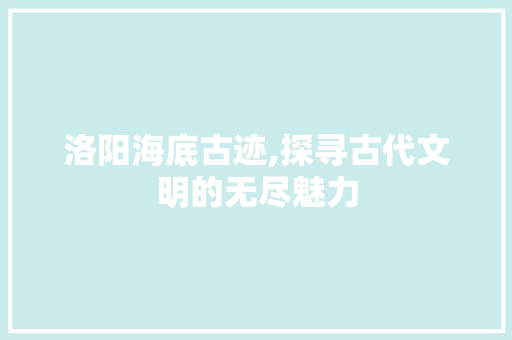 洛阳海底古迹,探寻古代文明的无尽魅力